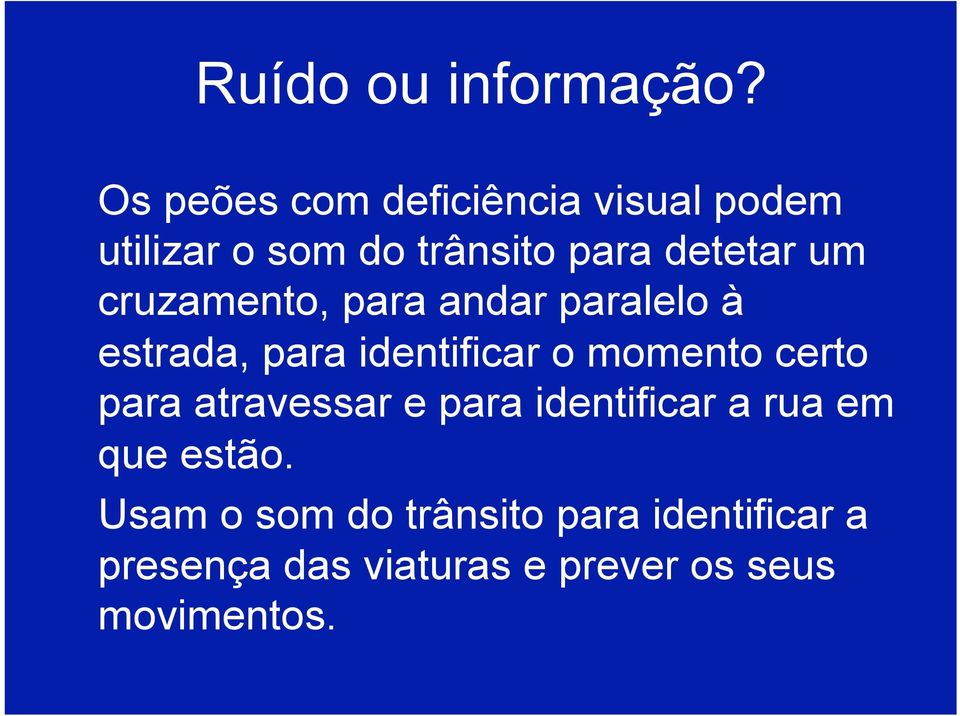 Ruído ou informação?

Os peões com deficiência visual podem utilizar o som do trânsito para detetar um cruzamento, para andar paralelo à estrada, para identificar o momento certo para atravessar e para identificar a rua em que estão.

Usam o som do trânsito para identificar a presença das viaturas e prever os seus movimentos.